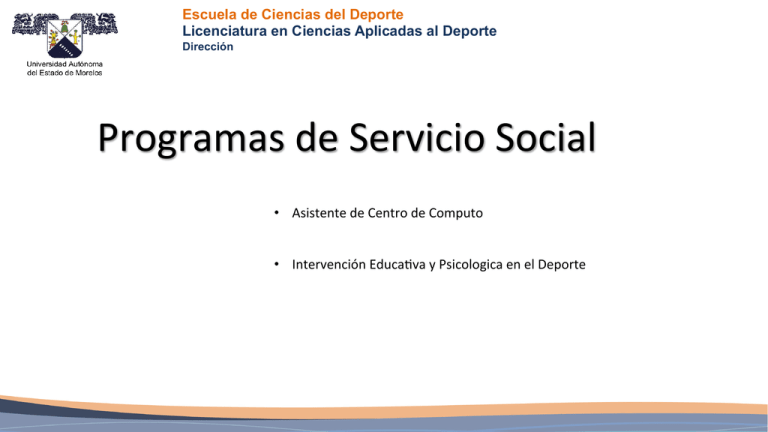 Universidad Autónoma del Estado de Morelos

Escuela de Ciencias del Deporte
Licenciatura en Ciencias Aplicadas al Deporte
Dirección

Programas de Servicio Social

• Asistente de Centro de Computo

• Intervención Educativa y Psicologica en el Deporte